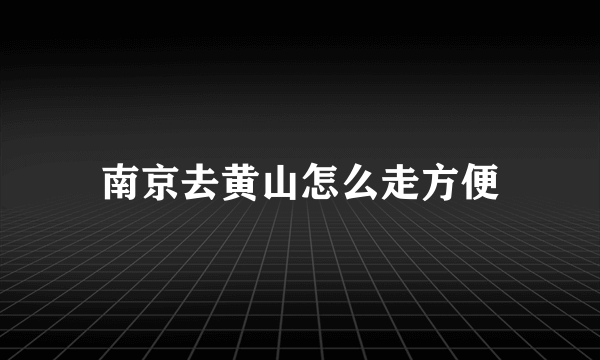 南京去黄山怎么走方便